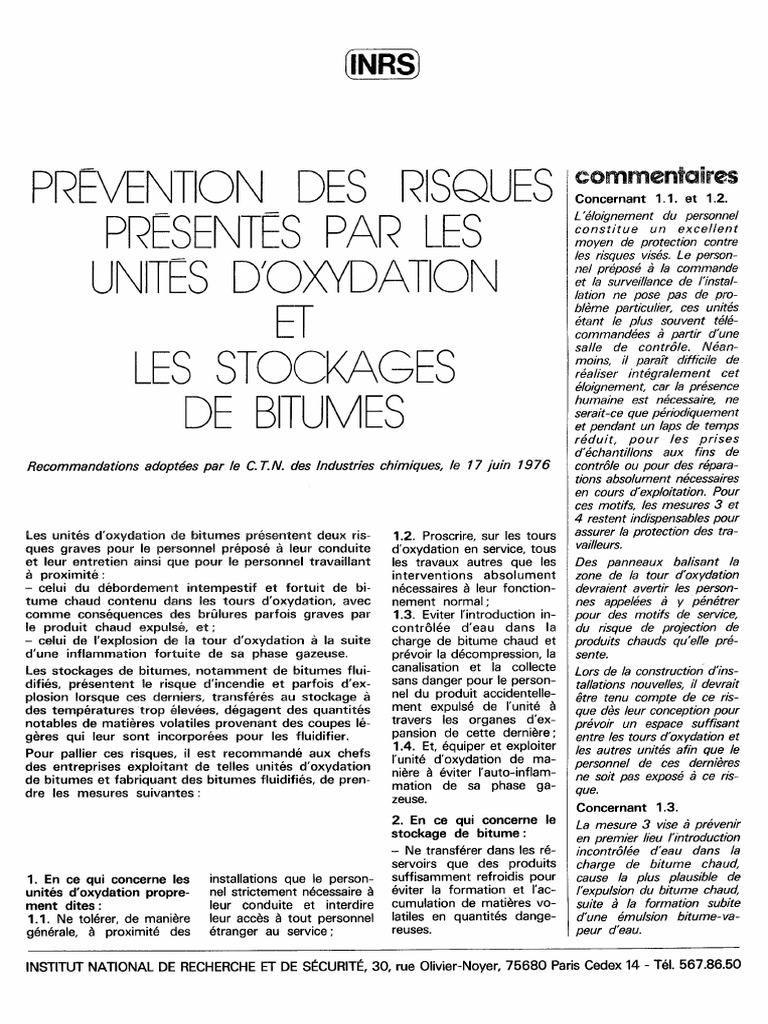 INRS

PRÉVENTION DES RISQUES PRÉSENTÉS PAR LES UNITÉS D'OXYDATION ET LES STOCKAGES DE BITUMES

Recommandations adoptées par le C.T.N. des Industries chimiques, le 17 juin 1976

Les unités d'oxydation de bitumes présentent deux risques graves pour le personnel préposé à leur conduite et leur entretien ainsi que pour le personnel travaillant à proximité :
– celui du débordement intempestif et fortuit de bitume chaud contenu dans les tours d'oxydation, avec comme conséquences des brûlures parfois graves par le produit chaud expulsé, et ;
– celui de l'explosion de la tour d'oxydation à la suite d'une inflammation fortuite de sa phase gazeuse.

Les stockages de bitumes, notamment de bitumes fluidifiés, présentent le risque d'incendie et parfois d'explosion lorsque ces derniers, transférés au stockage à des températures trop élevées, dégagent des quantités notables de matières volatiles provenant des coupes légères qui leur sont incorporées pour les fluidifier.

Pour pallier ces risques, il est recommandé aux chefs des entreprises exploitant de telles unités d'oxydation de bitumes et fabriquant des bitumes fluidifiés, de prendre les mesures suivantes :

1. En ce qui concerne les unités d'oxydation proprement dites :
1.1. Ne tolérer, de manière générale, à proximité des installations que le personnel strictement nécessaire à leur conduite et interdire leur accès à tout personnel étranger au service ;

1.2. Proscrire, sur les tours d'oxydation en service, tous les travaux autres que les interventions absolument nécessaires à leur fonctionnement normal ;
1.3. Eviter l'introduction incontrôlée d'eau dans la charge de bitume chaud et prévoir la décompression, la canalisation et la collecte sans danger pour le personnel du produit accidentellement expulsé de l'unité à travers les organes d'expansion de cette dernière ;
1.4. Et, équiper et exploiter l'unité d'oxydation de manière à éviter l'auto-inflammation de sa phase gazeuse.

2. En ce qui concerne le stockage de bitume :
– Ne transférer dans les réservoirs que des produits suffisamment refroidis pour éviter la formation et l'accumulation de matières volatiles en quantités dangereuses.

commentaires

Concernant 1.1. et 1.2.
L'éloignement du personnel constitue un excellent moyen de protection contre les risques visés. Le personnel préposé à la commande et la surveillance de l'installation ne pose pas de problème particulier, ces unités étant le plus souvent télécommandées à partir d'une salle de contrôle. Néanmoins, il paraît difficile de réaliser intégralement cet éloignement, car la présence humaine est nécessaire, ne serait-ce que périodiquement et pendant un laps de temps réduit, pour les prises d'échantillons aux fins de contrôle ou pour des réparations absolument nécessaires en cours d'exploitation. Pour ces motifs, les mesures 3 et 4 restent indispensables pour assurer la protection des travailleurs.

Des panneaux balisant la zone de la tour d'oxydation devraient avertir les personnes appelées à y pénétrer pour des motifs de service, du risque de projection de produits chauds qu'elle présente.

Lors de la construction d'installations nouvelles, il devrait être tenu compte de ce risque dès leur conception pour prévoir un espace suffisant entre les tours d'oxydation et les autres unités afin que le personnel de ces dernières ne soit pas exposé à ce risque.

Concernant 1.3.
La mesure 3 vise à prévenir en premier lieu l'introduction incontrôlée d'eau dans la charge de bitume chaud, cause la plus plausible de l'expulsion du bitume chaud, suite à la formation subite d'une émulsion bitume-vapeur d'eau.

INSTITUT NATIONAL DE RECHERCHE ET DE SÉCURITÉ, 30, rue Olivier-Noyer, 75680 Paris Cedex 14 - Tél. 567.86.50